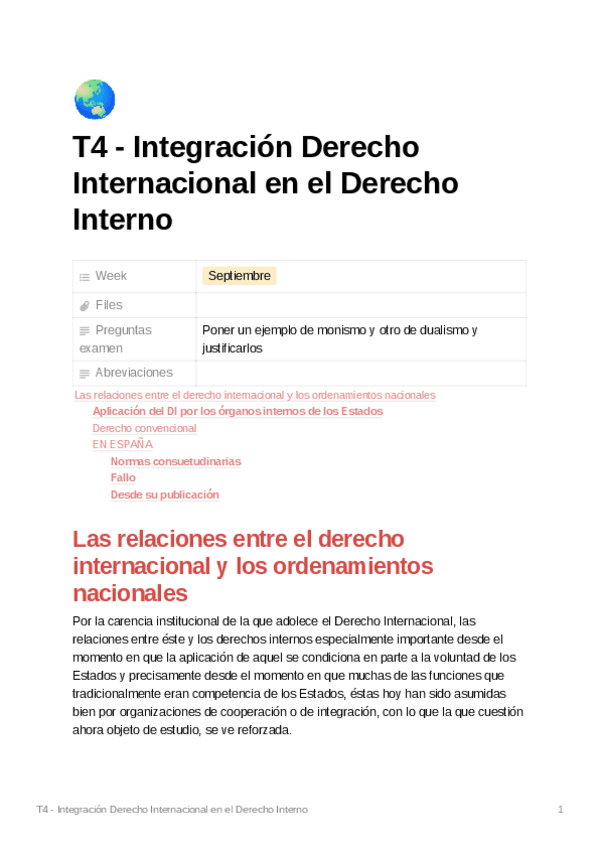 T4 - Integración Derecho Internacional en el Derecho Interno

Week
Septiembre

Files

Preguntas examen
Poner un ejemplo de monismo y otro de dualismo y justificarlos

Abreviaciones

Las relaciones entre el derecho internacional y los ordenamientos nacionales
Aplicación del DI por los órganos internos de los Estados
Derecho convencional
EN ESPAÑA
Normas consuetudinarias
Fallo
Desde su publicación

Las relaciones entre el derecho internacional y los ordenamientos nacionales

Por la carencia institucional de la que adolece el Derecho Internacional, las relaciones entre éste y los derechos internos especialmente importante desde el momento en que la aplicación de aquel se condiciona en parte a la voluntad de los Estados y precisamente desde el momento en que muchas de las funciones que tradicionalmente eran competencia de los Estados, éstas hoy han sido asumidas bien por organizaciones de cooperación o de integración, con lo que la que cuestión ahora objeto de estudio, se ve reforzada.

T4 - Integración Derecho Internacional en el Derecho Interno
1